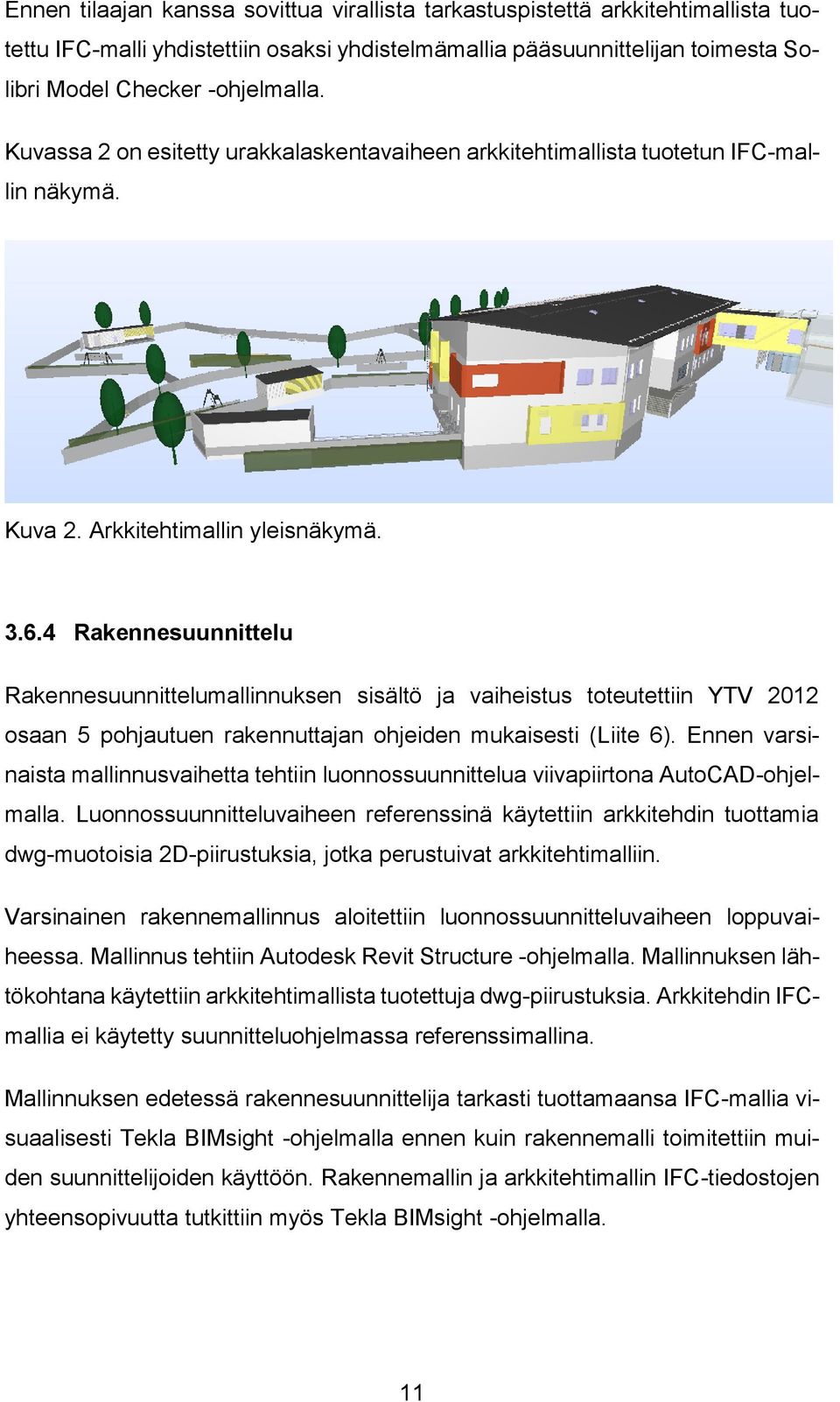 Ennen tilaajan kanssa sovittua virallista tarkastuspistettä arkkitehtimallista tuotettu IFC-malli yhdistettiin osaksi yhdistelmämallia pääsuunnittelijan toimesta Solibri Model Checker -ohjelmalla.

Kuvassa 2 on esitetty urakkalaskentavaiheen arkkitehtimallista tuotetun IFC-mallin näkymä.

Kuva 2. Arkkitehtimallin yleisnäkymä.

3.6.4 Rakennesuunnittelu

Rakennesuunnittelumallinnuksen sisältö ja vaiheistus toteutettiin YTV 2012 osaan 5 pohjautuen rakennuttajan ohjeiden mukaisesti (Liite 6). Ennen varsinaista mallinnusvaihetta tehtiin luonnossuunnittelua viivapiirtona AutoCAD-ohjelmalla. Luonnossuunnitteluvaiheen referenssinä käytettiin arkkitehdin tuottamia dwg-muotoisia 2D-piirustuksia, jotka perustuivat arkkitehtimalliin.

Varsinainen rakennemallinnus aloitettiin luonnossuunnitteluvaiheen loppuvaiheessa. Mallinnus tehtiin Autodesk Revit Structure -ohjelmalla. Mallinnuksen lähtökohtana käytettiin arkkitehtimallista tuotettuja dwg-piirustuksia. Arkkitehdin IFC-mallia ei käytetty suunnitteluohjelmassa referenssimallina.

Mallinnuksen edetessä rakennesuunnittelija tarkasti tuottamaansa IFC-mallia visuaalisesti Tekla BIMsight -ohjelmalla ennen kuin rakennemalli toimitettiin muiden suunnittelijoiden käyttöön. Rakennemallin ja arkkitehtimallin IFC-tiedostojen yhteensopivuutta tutkittiin myös Tekla BIMsight -ohjelmalla.

11